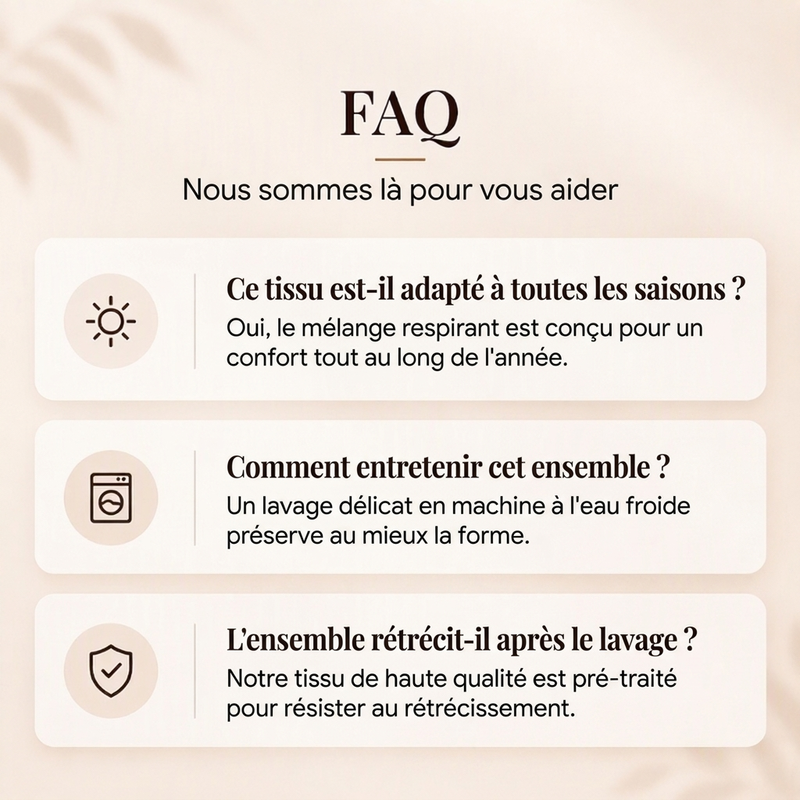 FAQ

Nous sommes là pour vous aider

Ce tissu est-il adapté à toutes les saisons ?

Oui, le mélange respirant est conçu pour un confort tout au long de l'année.

Comment entretenir cet ensemble ?

Un lavage délicat en machine à l'eau froide préserve au mieux la forme.

L'ensemble rétrécit-il après le lavage ?

Notre tissu de haute qualité est pré-traité pour résister au rétrécissement.